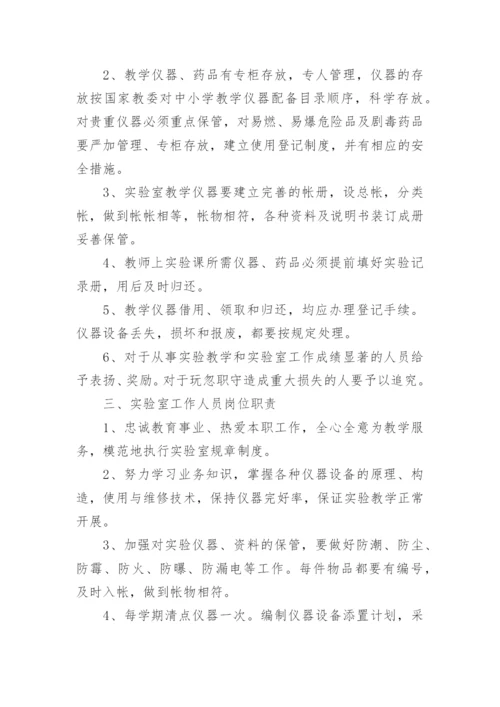 2、教学仪器、药品有专柜存放，专人管理，仪器的存放按国家教委对中小学教学仪器配备目录顺序，科学存放。对贵重仪器必须重点保管，对易燃、易爆危险品及剧毒药品要严加管理、专柜存放，建立使用登记制度，并有相应的安全措施。

3、实验室教学仪器要建立完善的帐册，设总帐，分类帐，做到帐帐相等，帐物相符，各种资料及说明书装订成册妥善保管。

4、教师上实验课所需仪器、药品必须提前填好实验记录册，用后及时归还。

5、教学仪器借用、领取和归还，均应办理登记手续。仪器设备丢失，损坏和报废，都要按规定处理。

6、对于从事实验教学和实验室工作成绩显著的人员给予表扬、奖励。对于玩忽职守造成重大损失的人要予以追究。

三、实验室工作人员岗位职责

1、忠诚教育事业、热爱本职工作，全心全意为教学服务，模范地执行实验室规章制度。

2、努力学习业务知识，掌握各种仪器设备的原理、构造，使用与维修技术，保持仪器完好率，保证实验教学正常开展。

3、加强对实验仪器、资料的保管，要做好防潮、防尘、防霉、防火、防曝、防漏电等工作。每件物品都要有编号，及时入帐，做到帐物相符。

4、每学期清点仪器一次。编制仪器设备添置计划，采